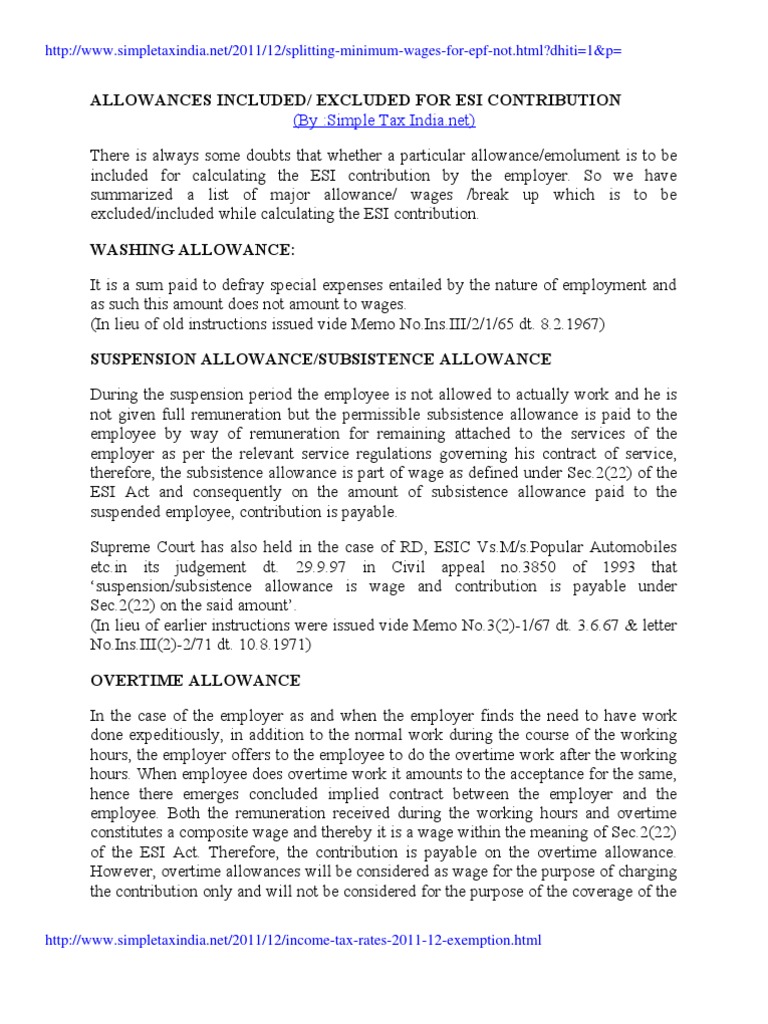 http://www.simpletaxindia.net/2011/12/splitting-minimum-wages-for-epf-not.html?dhiti=1&p=

ALLOWANCES INCLUDED/ EXCLUDED FOR ESI CONTRIBUTION
(By :Simple Tax India.net)

There is always some doubts that whether a particular allowance/emolument is to be included for calculating the ESI contribution by the employer. So we have summarized a list of major allowance/ wages /break up which is to be excluded/included while calculating the ESI contribution.

WASHING ALLOWANCE:

It is a sum paid to defray special expenses entailed by the nature of employment and as such this amount does not amount to wages.
(In lieu of old instructions issued vide Memo No.Ins.III/2/1/65 dt. 8.2.1967)

SUSPENSION ALLOWANCE/SUBSISTENCE ALLOWANCE

During the suspension period the employee is not allowed to actually work and he is not given full remuneration but the permissible subsistence allowance is paid to the employee by way of remuneration for remaining attached to the services of the employer as per the relevant service regulations governing his contract of service, therefore, the subsistence allowance is part of wage as defined under Sec.2(22) of the ESI Act and consequently on the amount of subsistence allowance paid to the suspended employee, contribution is payable.

Supreme Court has also held in the case of RD, ESIC Vs.M/s.Popular Automobiles etc.in its judgement dt. 29.9.97 in Civil appeal no.3850 of 1993 that 'suspension/subsistence allowance is wage and contribution is payable under Sec.2(22) on the said amount'.
(In lieu of earlier instructions were issued vide Memo No.3(2)-1/67 dt. 3.6.67 & letter No.Ins.III(2)-2/71 dt. 10.8.1971)

OVERTIME ALLOWANCE

In the case of the employer as and when the employer finds the need to have work done expeditiously, in addition to the normal work during the course of the working hours, the employer offers to the employee to do the overtime work after the working hours. When employee does overtime work it amounts to the acceptance for the same, hence there emerges concluded implied contract between the employer and the employee. Both the remuneration received during the working hours and overtime constitutes a composite wage and thereby it is a wage within the meaning of Sec.2(22) of the ESI Act. Therefore, the contribution is payable on the overtime allowance. However, overtime allowances will be considered as wage for the purpose of charging the contribution only and will not be considered for the purpose of the coverage of the

http://www.simpletaxindia.net/2011/12/income-tax-rates-2011-12-exemption.html